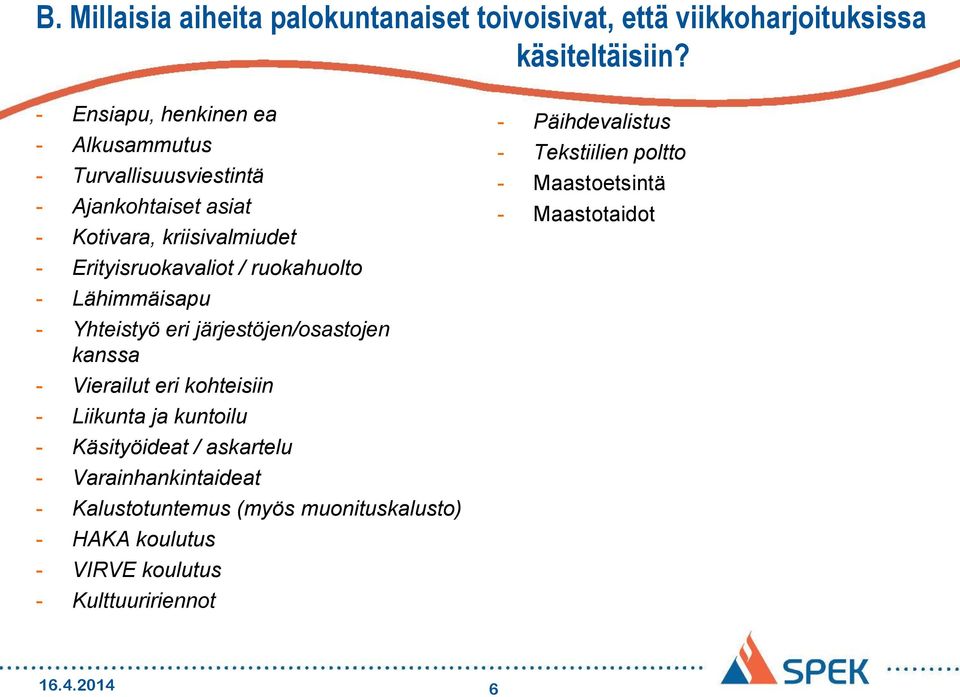 B. Millaisia aiheita palokuntanaiset toivoisivat, että viikkoharjoituksissa käsiteltäisiin?

- Ensiapu, henkinen ea
- Alkusammutus
- Turvallisuusviestintä
- Ajankohtaiset asiat
- Kotivara, kriisivalmiudet
- Erityisruokavaliot / ruokahuolto
- Lähimmäisapu
- Yhteistyö eri järjestöjen/osastojen kanssa
- Vierailut eri kohteisiin
- Liikunta ja kuntoilu
- Käsityöideat / askartelu
- Varainhankintaideat
- Kalustotuntemus (myös muonituskalusto)
- HAKA koulutus
- VIRVE koulutus
- Kulttuuririennot

- Päihdevalistus
- Tekstiilien poltto
- Maastoetsintä
- Maastotaidot

16.4.2014
6
SPEK